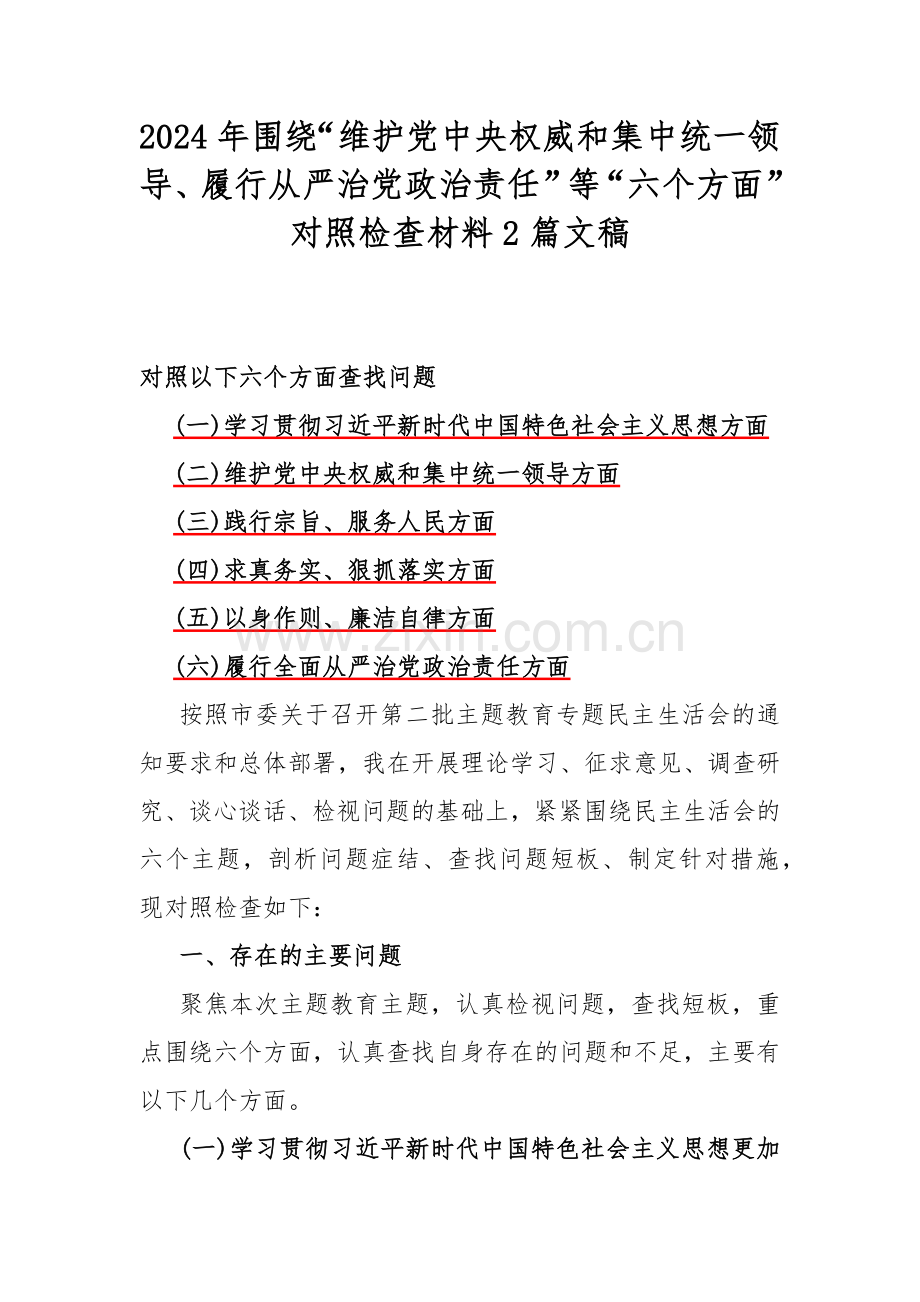 2024 年围绕“维护党中央权威和集中统一领导、履行从严治党政治责任”等“六个方面”对照检查材料 2 篇文稿

对照以下六个方面查找问题

(一)学习贯彻习近平新时代中国特色社会主义思想方面

(二)维护党中央权威和集中统一领导方面

(三)践行宗旨、服务人民方面

(四)求真务实、狠抓落实方面

(五)以身作则、廉洁自律方面

(六)履行全面从严治党政治责任方面

www.zixin.com.cn

按照市委关于召开第二批主题教育专题民主生活会的通知要求和总体部署，我在开展理论学习、征求意见、调查研究、谈心谈话、检视问题的基础上，紧紧围绕民主生活会的六个主题，剖析问题症结、查找问题短板、制定针对措施，现对照检查如下：

一、存在的主要问题

聚焦本次主题教育主题，认真检视问题，查找短板，重点围绕六个方面，认真查找自身存在的问题和不足，主要有以下几个方面。

(一)学习贯彻习近平新时代中国特色社会主义思想更加